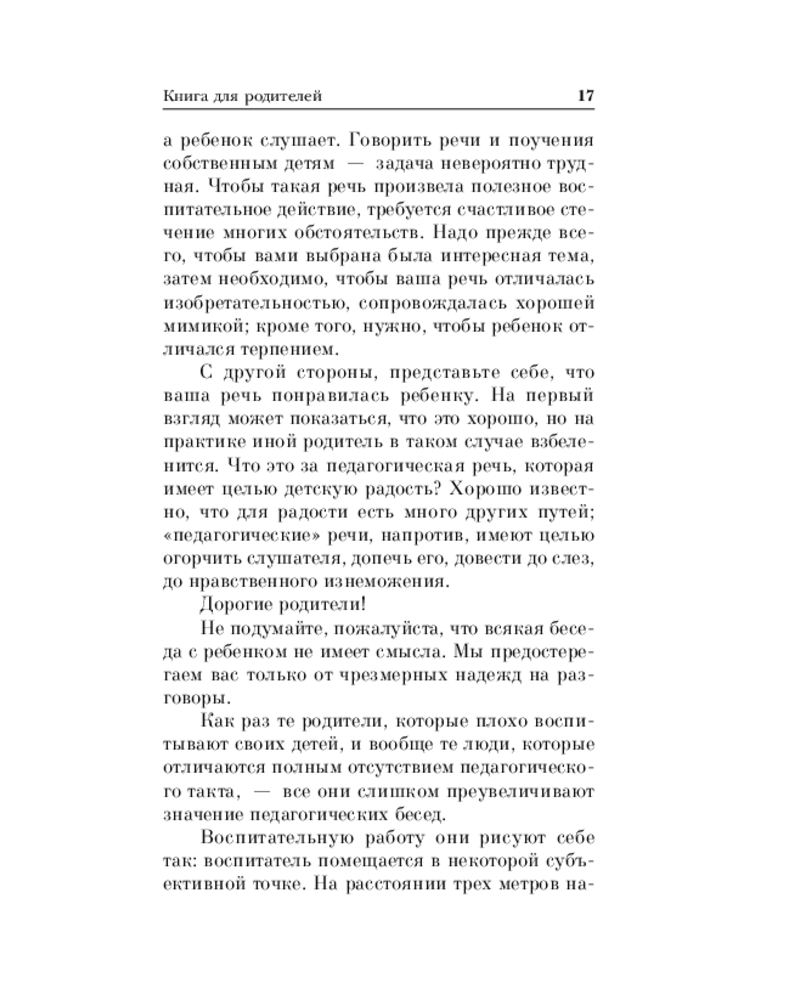 Книга для родителей 17

а ребенок слушает. Говорить речи и поучения собственным детям — задача невероятно трудная. Чтобы такая речь произвела полезное воспитательное действие, требуется счастливое стечение многих обстоятельств. Надо прежде всего, чтобы вами выбрана была интересная тема, затем необходимо, чтобы ваша речь отличалась изобретательностью, сопровождалась хорошей мимикой; кроме того, нужно, чтобы ребенок отличался терпением.

С другой стороны, представьте себе, что ваша речь понравилась ребенку. На первый взгляд может показаться, что это хорошо, но на практике иной родитель в таком случае взбеленится. Что это за педагогическая речь, которая имеет целью детскую радость? Хорошо известно, что для радости есть много других путей; «педагогические» речи, напротив, имеют целью огорчить слушателя, допечь его, довести до слез, до нравственного изнеможения.

Дорогие родители!

Не подумайте, пожалуйста, что всякая беседа с ребенком не имеет смысла. Мы предостерегаем вас только от чрезмерных надежд на разговоры.

Как раз те родители, которые плохо воспитывают своих детей, и вообще те люди, которые отличаются полным отсутствием педагогического такта, — все они слишком преувеличивают значение педагогических бесед.

Воспитательную работу они рисуют себе так: воспитатель помещается в некоторой субъективной точке. На расстоянии трех метров на-